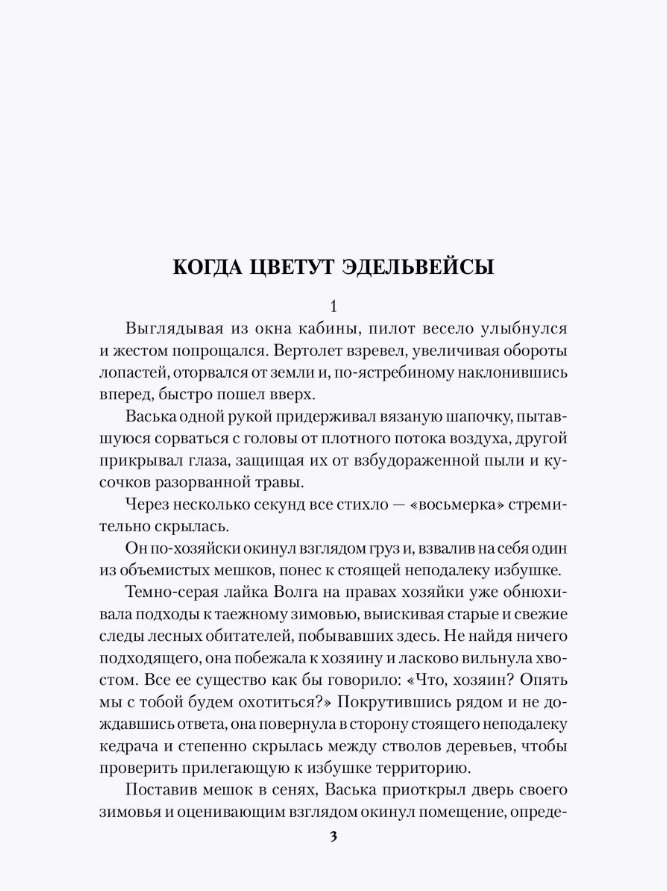 КОГДА ЦВЕТУТ ЭДЕЛЬВЕЙСЫ

1

Выглядывая из окна кабины, пилот весело улыбнулся и жестом попрощался. Вертолет взревел, увеличивая обороты лопастей, оторвался от земли и, по-ястребиному наклонившись вперед, быстро пошел вверх.

Васька одной рукой придерживал вязаную шапочку, пытавшуюся сорваться с головы от плотного потока воздуха, другой прикрывал глаза, защищая их от взбудораженной пыли и кусочков разорванной травы.

Через несколько секунд все стихло — «восьмерка» стремительно скрылась.

Он по-хозяйски окинул взглядом груз и, взвалив на себя один из объемистых мешков, понес к стоящей неподалеку избушке.

Темно-серая лайка Волга на правах хозяйки уже обнюхивала подходы к таежному зимовью, выискивая старые и свежие следы лесных обитателей, побывавших здесь. Не найдя ничего подходящего, она побежала к хозяину и ласково вильнула хвостом. Все ее существо как бы говорило: «Что, хозяин? Опять мы с тобой будем охотиться?» Покрутившись рядом и не дождавшись ответа, она повернула в сторону стоящего неподалеку кедрача и степенно скрылась между стволов деревьев, чтобы проверить прилегающую к избушке территорию.

Поставив мешок в сенях, Васька приоткрыл дверь своего зимовья и оценивающим взглядом окинул помещение, опреде-

3